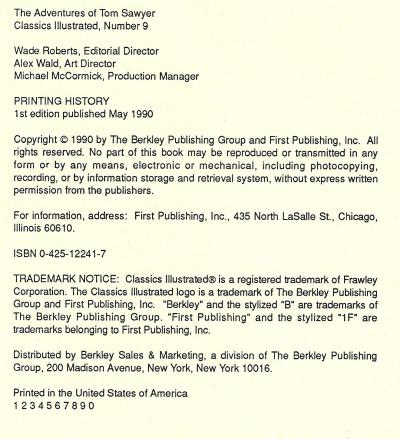 The Adventures of Tom Sawyer
Classics Illustrated, Number 9

Wade Roberts, Editorial Director
Alex Wald, Art Director
Michael McCormick, Production Manager

PRINTING HISTORY
1st edition published May 1990

Copyright © 1990 by The Berkley Publishing Group and First Publishing, Inc. All rights reserved. No part of this book may be reproduced or transmitted in any form or by any means, electronic or mechanical, including photocopying, recording, or by information storage and retrieval system, without express written permission from the publishers.

For information, address: First Publishing, Inc., 435 North LaSalle St., Chicago, Illinois 60610.

ISBN 0-425-12241-7

TRADEMARK NOTICE: Classics Illustrated® is a registered trademark of Frawley Corporation. The Classics Illustrated logo is a trademark of The Berkley Publishing Group and First Publishing, Inc. "Berkley" and the stylized "B" are trademarks of The Berkley Publishing Group. "First Publishing" and the stylized "1F" are trademarks belonging to First Publishing, Inc.

Distributed by Berkley Sales & Marketing, a division of The Berkley Publishing Group, 200 Madison Avenue, New York, New York 10016.

Printed in the United States of America
1 2 3 4 5 6 7 8 9 0